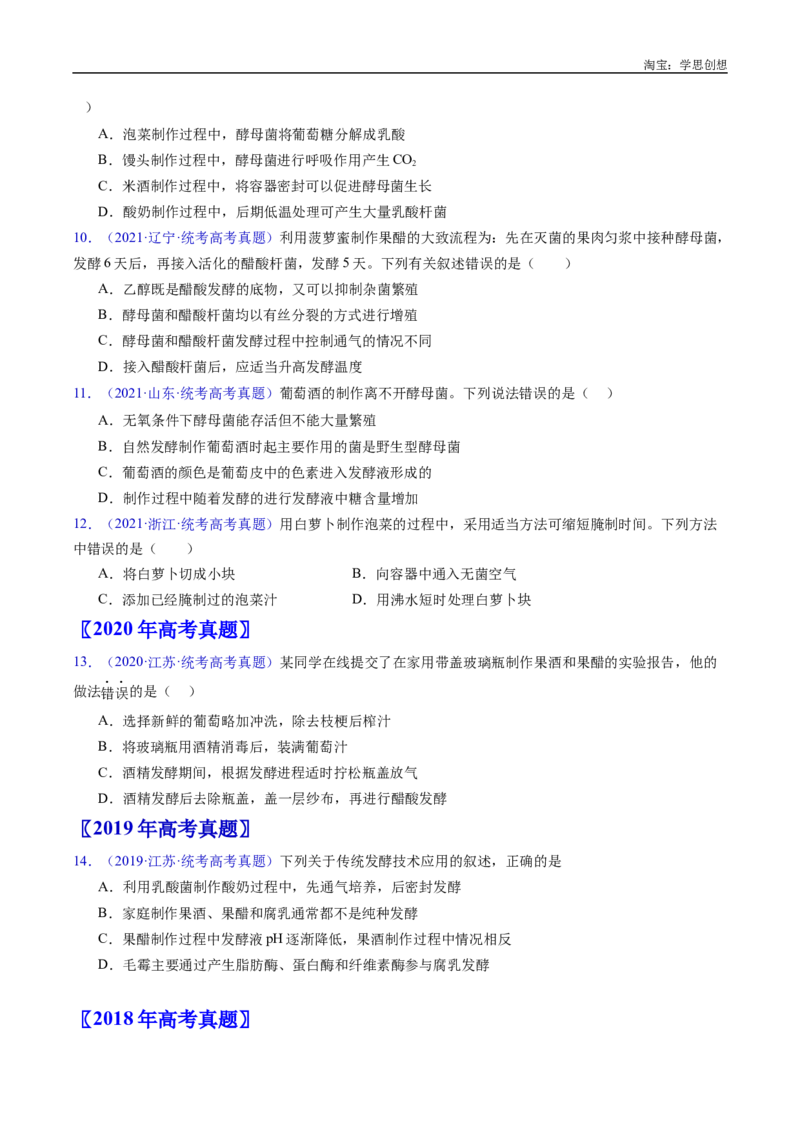 淘宝：学思创想

）

A．泡菜制作过程中，酵母菌将葡萄糖分解成乳酸

B．馒头制作过程中，酵母菌进行呼吸作用产生$CO_2$

C．米酒制作过程中，将容器密封可以促进酵母菌生长

D．酸奶制作过程中，后期低温处理可产生大量乳酸杆菌

10．（2021·辽宁·统考高考真题）利用菠萝蜜制作果醋的大致流程为：先在灭菌的果肉匀浆中接种酵母菌，发酵6天后，再接入活化的醋酸杆菌，发酵5天。下列有关叙述错误的是（　　）

A．乙醇既是醋酸发酵的底物，又可以抑制杂菌繁殖

B．酵母菌和醋酸杆菌均以有丝分裂的方式进行增殖

C．酵母菌和醋酸杆菌发酵过程中控制通气的情况不同

D．接入醋酸杆菌后，应适当升高发酵温度

11．（2021·山东·统考高考真题）葡萄酒的制作离不开酵母菌。下列说法错误的是（　　）

A．无氧条件下酵母菌能存活但不能大量繁殖

B．自然发酵制作葡萄酒时起主要作用的菌是野生型酵母菌

C．葡萄酒的颜色是葡萄皮中的色素进入发酵液形成的

D．制作过程中随着发酵的进行发酵液中糖含量增加

12．（2021·浙江·统考高考真题）用白萝卜制作泡菜的过程中，采用适当方法可缩短腌制时间。下列方法中错误的是（　　）

A．将白萝卜切成小块　B．向容器中通入无菌空气

C．添加已经腌制过的泡菜汁　D．用沸水短时处理白萝卜块

〖2020年高考真题〗

13．（2020·江苏·统考高考真题）某同学在线提交了在家用带盖玻璃瓶制作果酒和果醋的实验报告，他的做法错误的是（　　）

A．选择新鲜的葡萄略加冲洗，除去枝梗后榨汁

B．将玻璃瓶用酒精消毒后，装满葡萄汁

C．酒精发酵期间，根据发酵进程适时拧松瓶盖放气

D．酒精发酵后去除瓶盖，盖一层纱布，再进行醋酸发酵

〖2019年高考真题〗

14．（2019·江苏·统考高考真题）下列关于传统发酵技术应用的叙述，正确的是

A．利用乳酸菌制作酸奶过程中，先通气培养，后密封发酵

B．家庭制作果酒、果醋和腐乳通常都不是纯种发酵

C．果醋制作过程中发酵液pH逐渐降低，果酒制作过程中情况相反

D．毛霉主要通过产生脂肪酶、蛋白酶和纤维素酶参与腐乳发酵

〖2018年高考真题〗